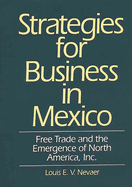 Strategies for Business in Mexico

Free Trade and the Emergence of North America, Inc.

Louis E. V. Nevaer